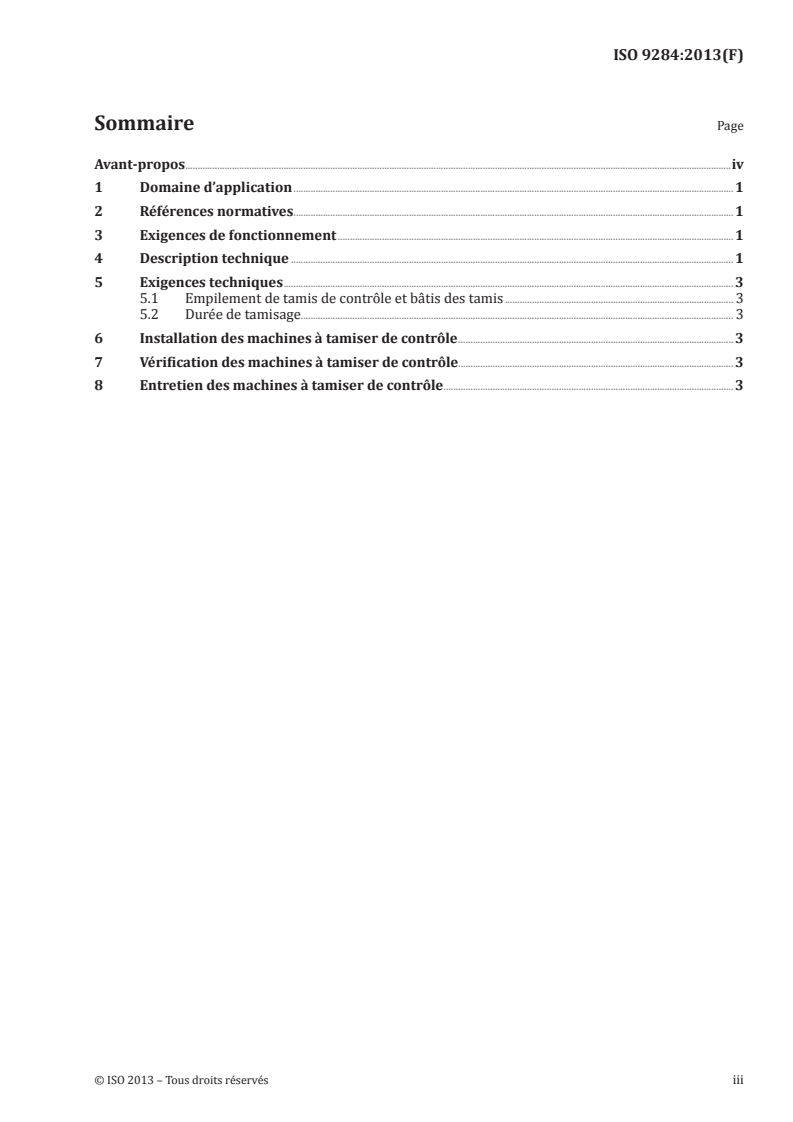 ISO 9284:2013(F)

Sommaire

Page

Avant-propos iv
1 Domaine d'application 1
2 Références normatives 1
3 Exigences de fonctionnement 1
4 Description technique 1
5 Exigences techniques 3
5.1 Empilement de tamis de contrôle et bâtis des tamis 3
5.2 Durée de tamisage 3
6 Installation des machines à tamiser de contrôle 3
7 Vérification des machines à tamiser de contrôle 3
8 Entretien des machines à tamiser de contrôle 3

© ISO 2013 – Tous droits réservés

iii